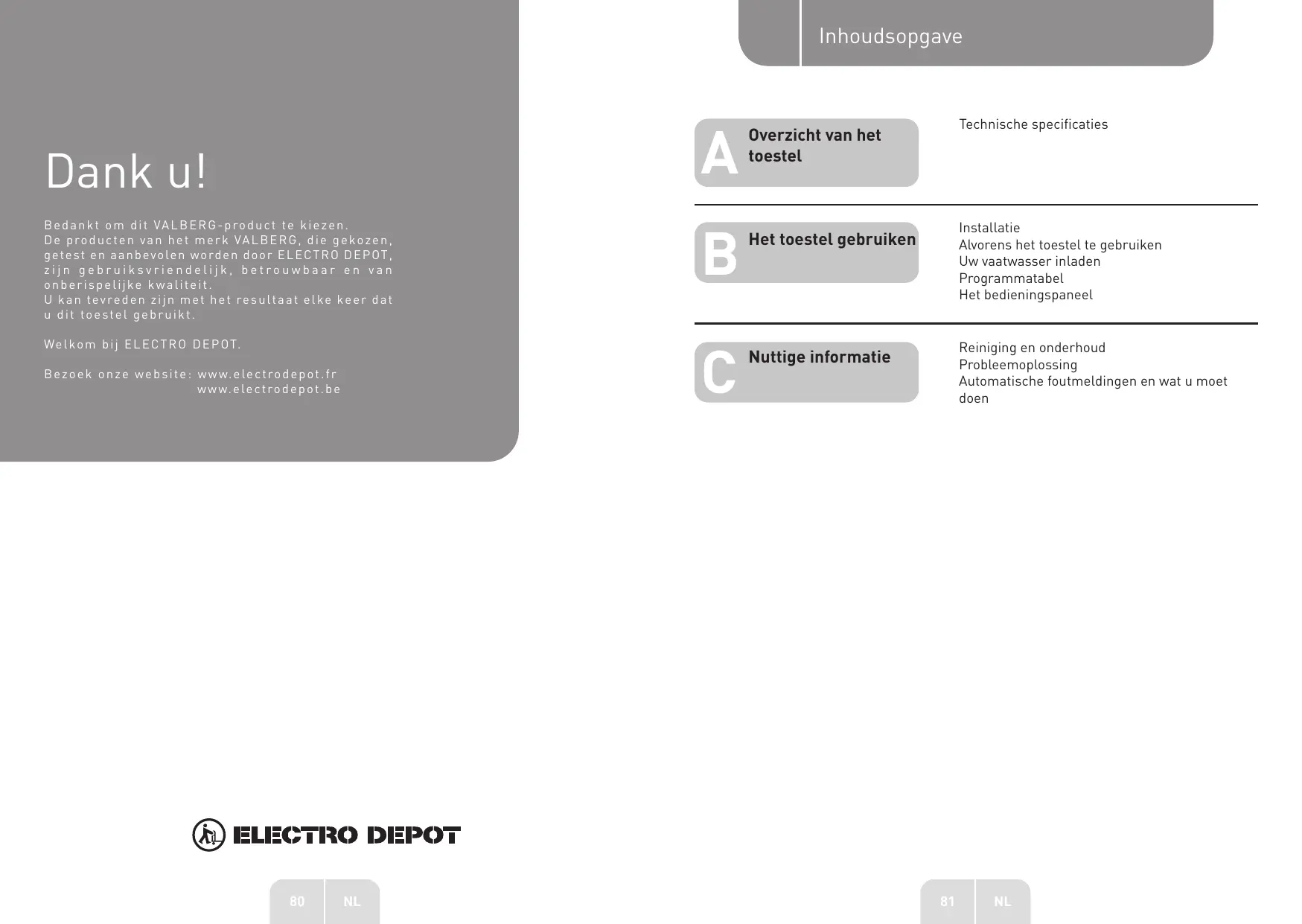 Dank u!

Bedankt om dit VALBERG-product te kiezen.
De producten van het merk VALBERG, die gekozen, getest en aanbevolen worden door ELECTRO DEPOT, zijn gebruiksvriendelijk, betrouwbaar en van onberispelijke kwaliteit.
U kan tevreden zijn met het resultaat elke keer dat u dit toestel gebruikt.

Welkom bij ELECTRO DEPOT.

Bezoek onze website: www.electrodepot.fr
www.electrodepot.be

ELECTRO DEPOT

80 NL

Inhoudsopgave

A Overzicht van het toestel

Technische specificaties

B Het toestel gebruiken

Installatie
Alvorens het toestel te gebruiken
Uw vaatwasser inladen
Programmatabel
Het bedieningspaneel

C Nuttige informatie

Reiniging en onderhoud
Probleemoplossing
Automatische foutmeldingen en wat u moet doen

81 NL